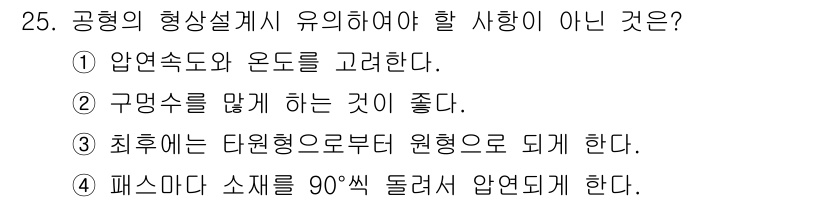 25. 공형의 형상설계시 유의하여야 할 사항이 아닌 것은?

① 압연속도와 온도를 고려한다.

② 구멍수를 많게 하는 것이 좋다.

③ 최후에는 타원형으로부터 원형으로 되게 한다.

④ 패스마다 소재를 90°씩 돌려서 압연되게 한다.